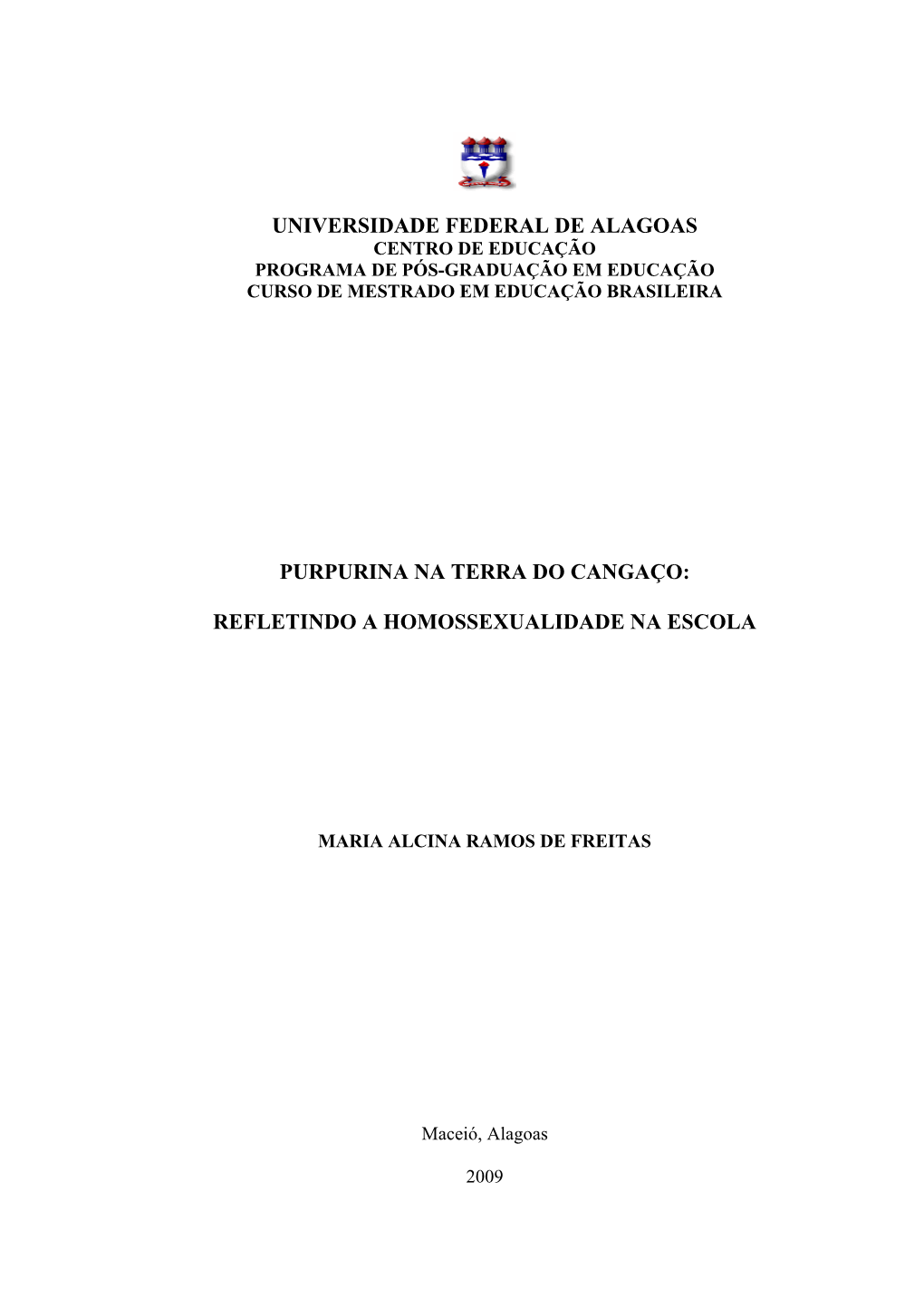 UNIVERSIDADE FEDERAL DE ALAGOAS
CENTRO DE EDUCAÇÃO
PROGRAMA DE PÓS-GRADUAÇÃO EM EDUCAÇÃO
CURSO DE MESTRADO EM EDUCAÇÃO BRASILEIRA

PURPURINA NA TERRA DO CANGAÇO:

REFLETINDO A HOMOSSEXUALIDADE NA ESCOLA

MARIA ALCINA RAMOS DE FREITAS

Maceió, Alagoas

2009